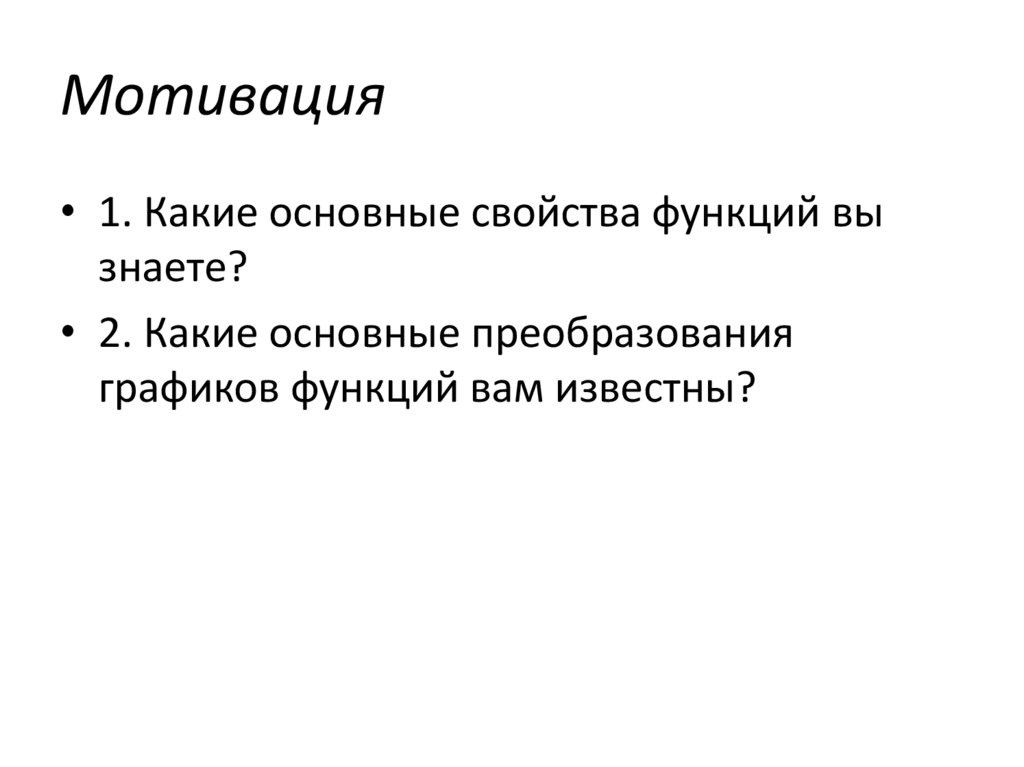 Мотивация

• 1. Какие основные свойства функций вы знаете?

• 2. Какие основные преобразования графиков функций вам известны?